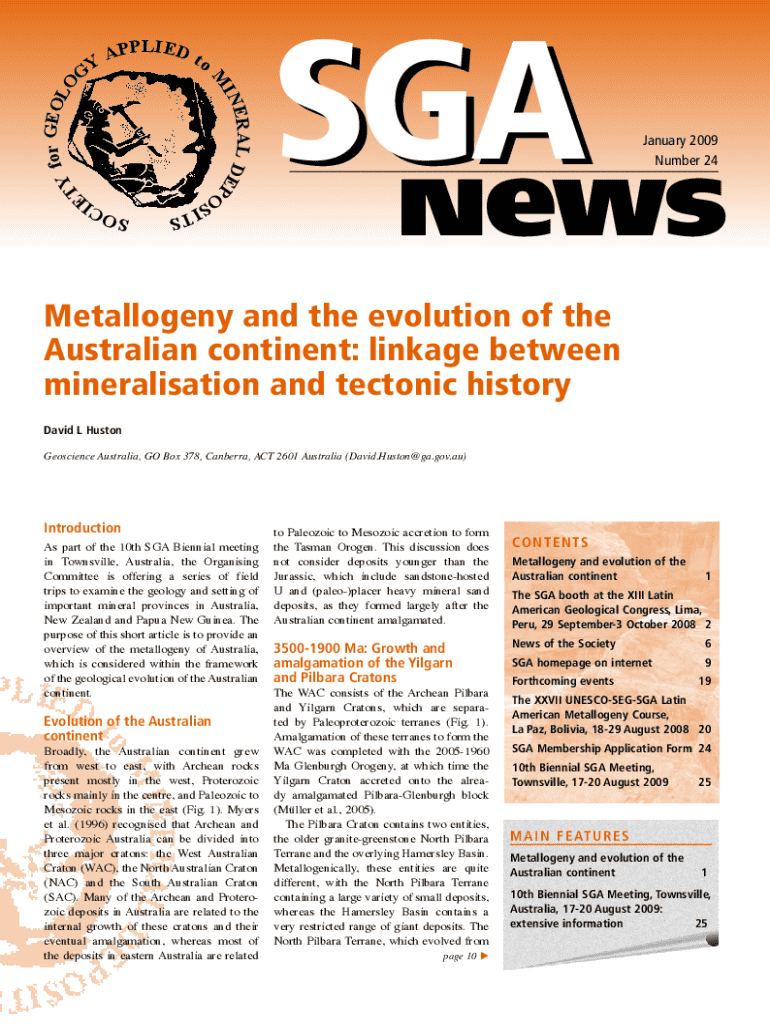 SOCIETY for GEOLOGY APPLIED to MINERAL DEPOSITS

SGA news

January 2009
Number 24

Metallogeny and the evolution of the Australian continent: linkage between mineralisation and tectonic history

David L Huston

Geoscience Australia, GO Box 378, Canberra, ACT 2601 Australia (David.Huston@ga.gov.au)

Introduction

As part of the 10th SGA Biennial meeting in Townsville, Australia, the Organising Committee is offering a series of field trips to examine the geology and setting of important mineral provinces in Australia, New Zealand and Papua New Guinea. The purpose of this short article is to provide an overview of the metallogeny of Australia, which is considered within the framework of the geological evolution of the Australian continent.

Evolution of the Australian continent

Broadly, the Australian continent grew from west to east, with Archean rocks present mostly in the west, Proterozoic rocks mainly in the centre, and Paleozoic to Mesozoic rocks in the east (Fig. 1). Myers et al. (1996) recognised that Archean and Proterozoic Australia can be divided into three major cratons: the West Australian Craton (WAC), the North Australian Craton (NAC) and the South Australian Craton (SAC). Many of the Archean and Proterozoic deposits in Australia are related to the internal growth of these cratons and their eventual amalgamation, whereas most of the deposits in eastern Australia are related to Paleozoic to Mesozoic accretion to form the Tasman Orogen. This discussion does not consider deposits younger than the Jurassic, which include sandstone-hosted U and (paleo-)placer heavy mineral sand deposits, as they formed largely after the Australian continent amalgamated.

3500-1900 Ma: Growth and amalgamation of the Yilgarn and Pilbara Cratons

The WAC consists of the Archean Pilbara and Yilgarn Cratons, which are separated by Paleoproterozoic terranes (Fig. 1). Amalgamation of these terranes to form the WAC was completed with the 2005-1960 Ma Glenburgh Orogeny, at which time the Yilgarn Craton accreted onto the already amalgamated Pilbara-Glenburgh block (Müller et al., 2005).

The Pilbara Craton contains two entities, the older granite-greenstone North Pilbara Terrane and the overlying Hamersley Basin. Metallogenically, these entities are quite different, with the North Pilbara Terrane containing a large variety of small deposits, whereas the Hamersley Basin contains a very restricted range of giant deposits. The North Pilbara Terrane, which evolved from

page 10 ▶

CONTENTS

Metallogeny and evolution of the Australian continent 1
The SGA booth at the XIII Latin American Geological Congress, Lima, Peru, 29 September-3 October 2008 2
News of the Society 6
SGA homepage on internet 9
Forthcoming events 19
The XXVII UNESCO-SEG-SGA Latin American Metallogeny Course, La Paz, Bolivia, 18-29 August 2008 20
SGA Membership Application Form 24
10th Biennial SGA Meeting, Townsville, 17-20 August 2009 25

MAIN FEATURES

Metallogeny and evolution of the Australian continent 1
10th Biennial SGA Meeting, Townsville, Australia, 17-20 August 2009: extensive information 25